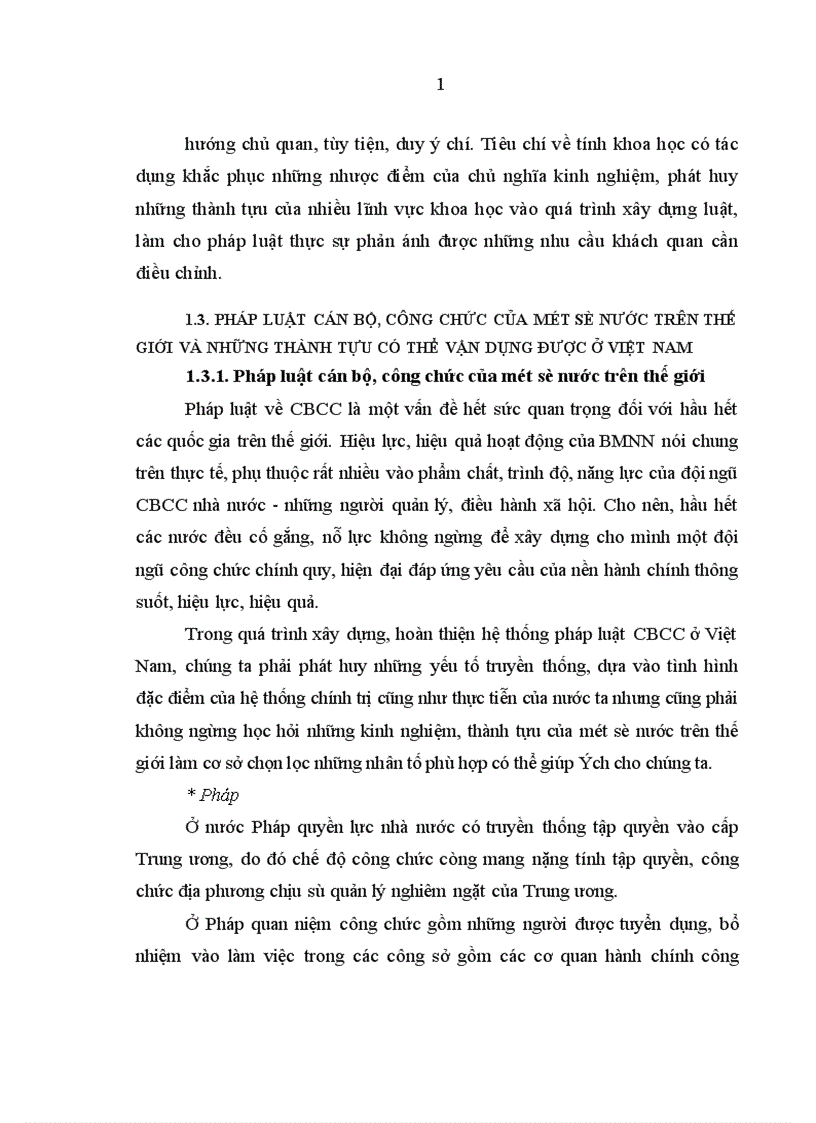 1

hướng chủ quan, tùy tiện, duy ý chí. Tiêu chí về tính khoa học có tác dụng khắc phục những nhược điểm của chủ nghĩa kinh nghiệm, phát huy những thành tựu của nhiều lĩnh vực khoa học vào quá trình xây dựng luật, làm cho pháp luật thực sự phản ánh được những nhu cầu khách quan cần điều chỉnh.

1.3. PHÁP LUẬT CÁN BỘ, CÔNG CHỨC CỦA MÉT SÈ NƯỚC TRÊN THẾ GIỚI VÀ NHỮNG THÀNH TỰU CÓ THỂ VẬN DỤNG ĐƯỢC Ở VIỆT NAM

1.3.1. Pháp luật cán bộ, công chức của mét sè nước trên thế giới

Pháp luật về CBCC là một vấn đề hết sức quan trọng đối với hầu hết các quốc gia trên thế giới. Hiệu lực, hiệu quả hoạt động của BMNN nói chung trên thực tế, phụ thuộc rất nhiều vào phẩm chất, trình độ, năng lực của đội ngũ CBCC nhà nước - những người quản lý, điều hành xã hội. Cho nên, hầu hết các nước đều cố gắng, nỗ lực không ngừng để xây dựng cho mình một đội ngũ công chức chính quy, hiện đại đáp ứng yêu cầu của nền hành chính thông suốt, hiệu lực, hiệu quả.

Trong quá trình xây dựng, hoàn thiện hệ thống pháp luật CBCC ở Việt Nam, chúng ta phải phát huy những yếu tố truyền thống, dựa vào tình hình đặc điểm của hệ thống chính trị cũng như thực tiễn của nước ta nhưng cũng phải không ngừng học hỏi những kinh nghiệm, thành tựu của mét sè nước trên thế giới làm cơ sở chọn lọc những nhân tố phù hợp có thể giúp Ých cho chúng ta.

* Pháp

Ở nước Pháp quyền lực nhà nước có truyền thống tập quyền vào cấp Trung ương, do đó chế độ công chức còng mang nặng tính tập quyền, công chức địa phương chịu sù quản lý nghiêm ngặt của Trung ương.

Ở Pháp quan niệm công chức gồm những người được tuyển dụng, bổ nhiệm vào làm việc trong các công sở gồm các cơ quan hành chính công